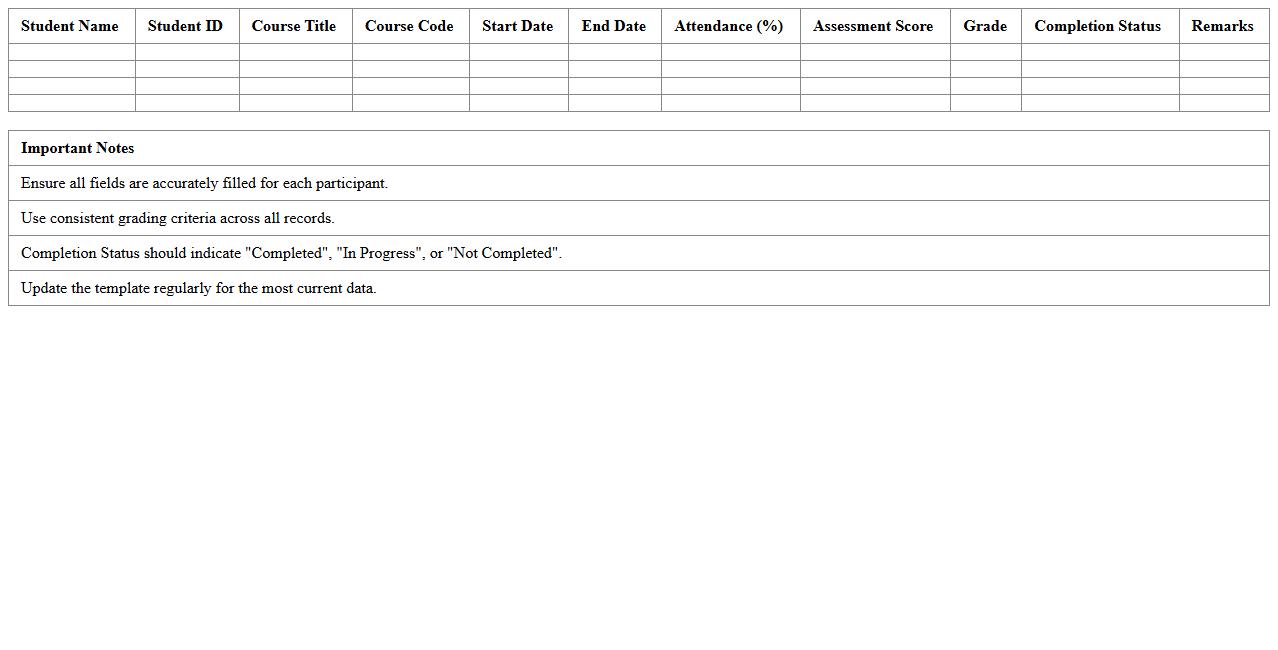 | Student Name | Student ID | Course Title | Course Code | Start Date | End Date | Attendance (%) | Assessment Score | Grade | Completion Status | Remarks |
|---|---|---|---|---|---|---|---|---|---|---|
| | | | | | | | | | | |
| | | | | | | | | | | |
| | | | | | | | | | | |
| | | | | | | | | | | |

| Important Notes |
|---|
| Ensure all fields are accurately filled for each participant. |
| Use consistent grading criteria across all records. |
| Completion Status should indicate "Completed", "In Progress", or "Not Completed". |
| Update the template regularly for the most current data. |